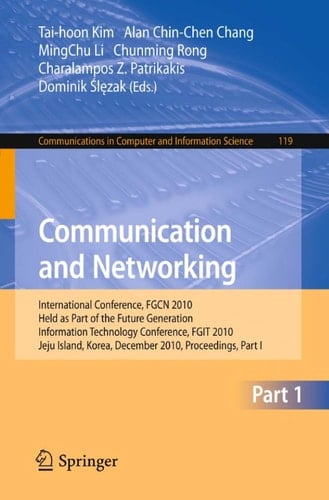 Tai-hoon Kim Alan Chin-Chen Chang
MingChu Li Chunming Rong
Charalampos Z. Patrikakis
Dominik Ślęzak (Eds.)

Communications in Computer and Information Science 119

Communication and Networking

International Conference, FGCN 2010
Held as Part of the Future Generation
Information Technology Conference, FGIT 2010
Jeju Island, Korea, December 2010, Proceedings, Part I

Part 1

Springer